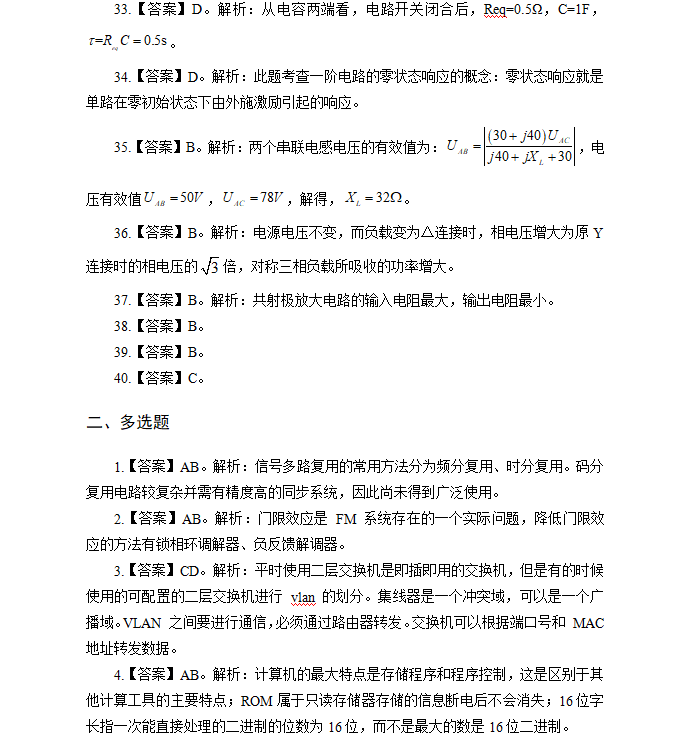 33.【答案】D。解析：从电容两端看，电路开关闭合后，Req=0.5Ω，C=1F，$\tau=R_{eq}C=0.5s$。

34.【答案】D。解析：此题考查一阶电路的零状态响应的概念：零状态响应就是单路在零初始状态下由外施激励引起的响应。

35.【答案】B。解析：两个串联电感电压的有效值为：$U_{AB}=\left|\frac{(30+j40)U_{AC}}{j40+jX_L+30}\right|$，电压有效值$U_{AB}=50V$，$U_{AC}=78V$，解得，$X_L=32\Omega$。

36.【答案】B。解析：电源电压不变，而负载变为△连接时，相电压增大为原 Y 连接时的相电压的$\sqrt{3}$倍，对称三相负载所吸收的功率增大。

37.【答案】B。解析：共射极放大电路的输入电阻最大，输出电阻最小。

38.【答案】B。

39.【答案】B。

40.【答案】C。

二、多选题

1.【答案】AB。解析：信号多路复用的常用方法分为频分复用、时分复用。码分复用电路较复杂并需有精度高的同步系统，因此尚未得到广泛使用。

2.【答案】AB。解析：门限效应是 FM 系统存在的一个实际问题，降低门限效应的方法有锁相环调解器、负反馈解调器。

3.【答案】CD。解析：平时使用二层交换机是即插即用的交换机，但是有的时候使用的可配置的二层交换机进行 vlan 的划分。集线器是一个冲突域，可以是一个广播域。VLAN 之间要进行通信，必须通过路由器转发。交换机可以根据端口号和 MAC 地址转发数据。

4.【答案】AB。解析：计算机的最大特点是存储程序和程序控制，这是区别于其他计算工具的主要特点；ROM 属于只读存储器存储的信息断电后不会消失；16 位字长指一次能直接处理的二进制的位数为 16 位，而不是最大的数是 16 位二进制。